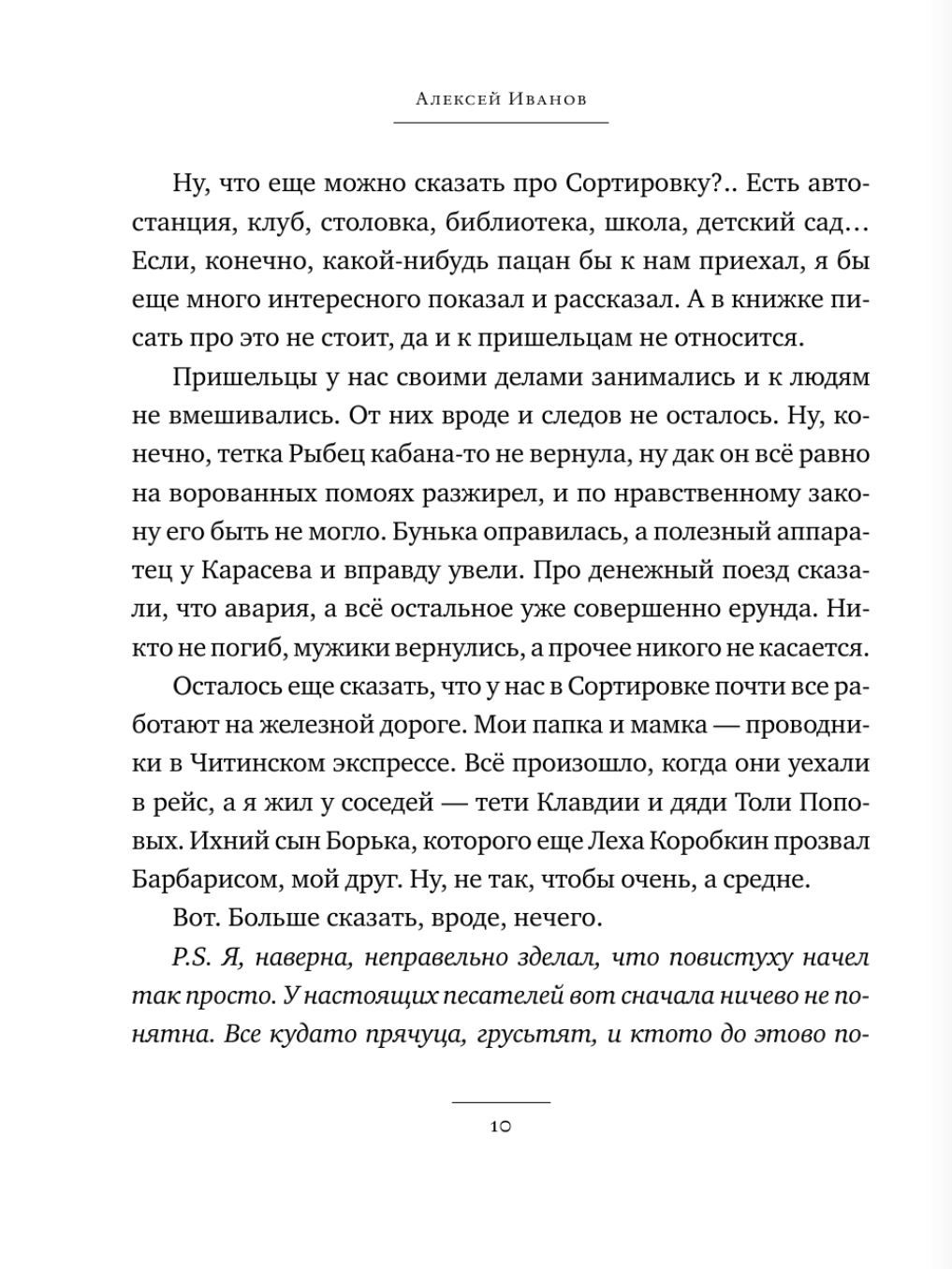 Алексей Иванов

Ну, что еще можно сказать про Сортировку?.. Есть автостанция, клуб, столовка, библиотека, школа, детский сад… Если, конечно, какой-нибудь пацан бы к нам приехал, я бы еще много интересного показал и рассказал. А в книжке писать про это не стоит, да и к пришельцам не относится.

Пришельцы у нас своими делами занимались и к людям не вмешивались. От них вроде и следов не осталось. Ну, конечно, тетка Рыбец кабана-то не вернула, ну дак он всё равно на ворованных помоях разжирел, и по нравственному закону его быть не могло. Бунька оправилась, а полезный аппаратец у Карасева и вправду увели. Про денежный поезд сказали, что авария, а всё остальное уже совершенно ерунда. Никто не погиб, мужики вернулись, а прочее никого не касается.

Осталось еще сказать, что у нас в Сортировке почти все работают на железной дороге. Мои папка и мамка — проводники в Читинском экспрессе. Всё произошло, когда они уехали в рейс, а я жил у соседей — тети Клавдии и дяди Толи Поповых. Ихний сын Борька, которого еще Леха Коробкин прозвал Барбарисом, мой друг. Ну, не так, чтобы очень, а средне.

Вот. Больше сказать, вроде, нечего.

P.S. Я, наверна, неправельно зделал, что повистуху начел так просто. У настоящих песателей вот сначала ничево не понятна. Все кудато прячуца, грусьтят, и ктото до этово по-

10